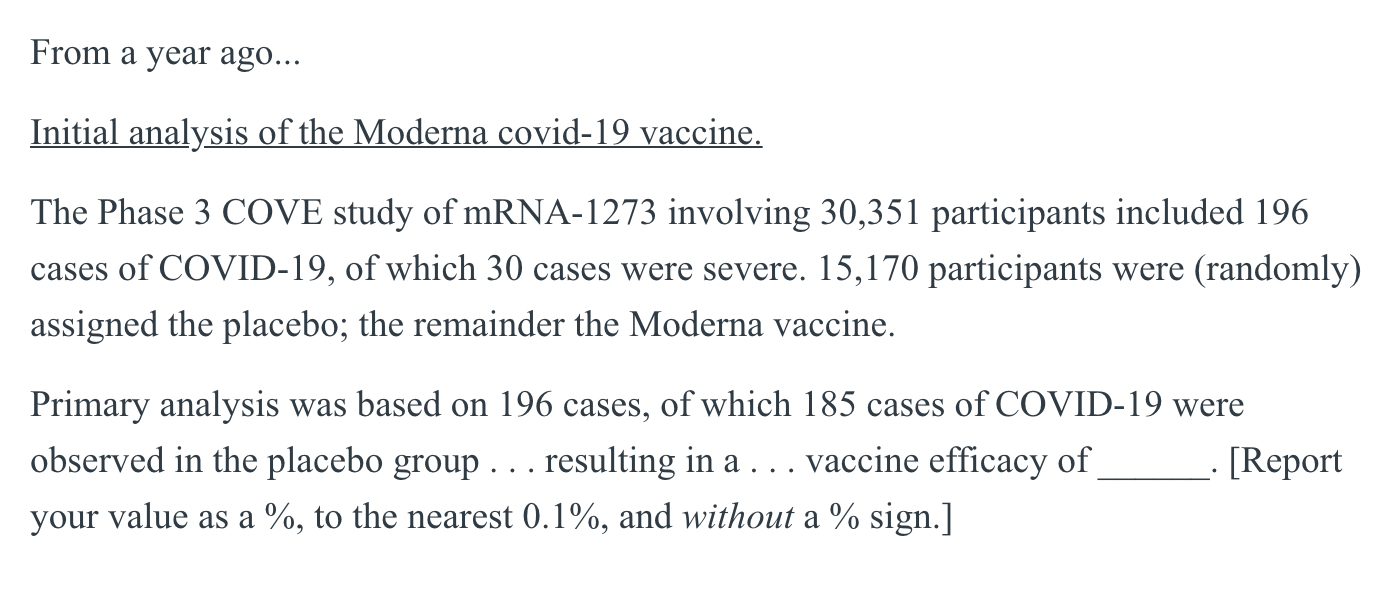 From a year ago...

Initial analysis of the Moderna covid-19 vaccine.

The Phase 3 COVE study of mRNA-1273 involving 30,351 participants included 196 cases of COVID-19, of which 30 cases were severe. 15,170 participants were (randomly) assigned the placebo; the remainder the Moderna vaccine.

Primary analysis was based on 196 cases, of which 185 cases of COVID-19 were observed in the placebo group . . . resulting in a . . . vaccine efficacy of ______. [Report your value as a %, to the nearest 0.1%, and without a % sign.]